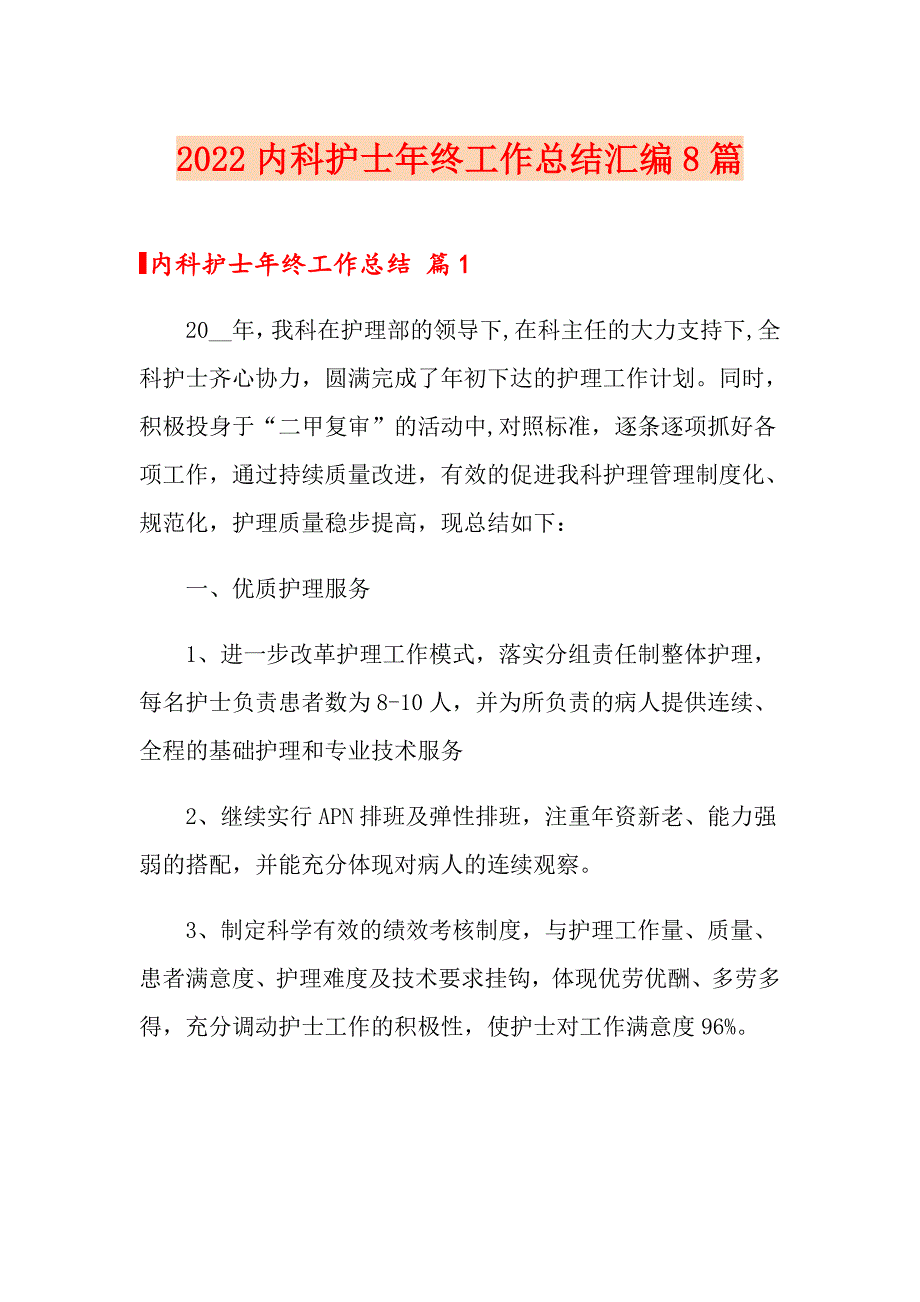 2022 内科护士年终工作总结汇编 8 篇

内科护士年终工作总结 篇 1

20__年，我科在护理部的领导下,在科主任的大力支持下,全科护士齐心协力，圆满完成了年初下达的护理工作计划。同时，积极投身于“二甲复审”的活动中,对照标准，逐条逐项抓好各项工作，通过持续质量改进，有效的促进我科护理管理制度化、规范化，护理质量稳步提高，现总结如下：

一、优质护理服务

1、进一步改革护理工作模式，落实分组责任制整体护理，每名护士负责患者数为 8-10 人，并为所负责的病人提供连续、全程的基础护理和专业技术服务

2、继续实行 APN 排班及弹性排班，注重年资新老、能力强弱的搭配，并能充分体现对病人的连续观察。

3、制定科学有效的绩效考核制度，与护理工作量、质量、患者满意度、护理难度及技术要求挂钩，体现优劳优酬、多劳多得，充分调动护士工作的积极性，使护士对工作满意度 96%。